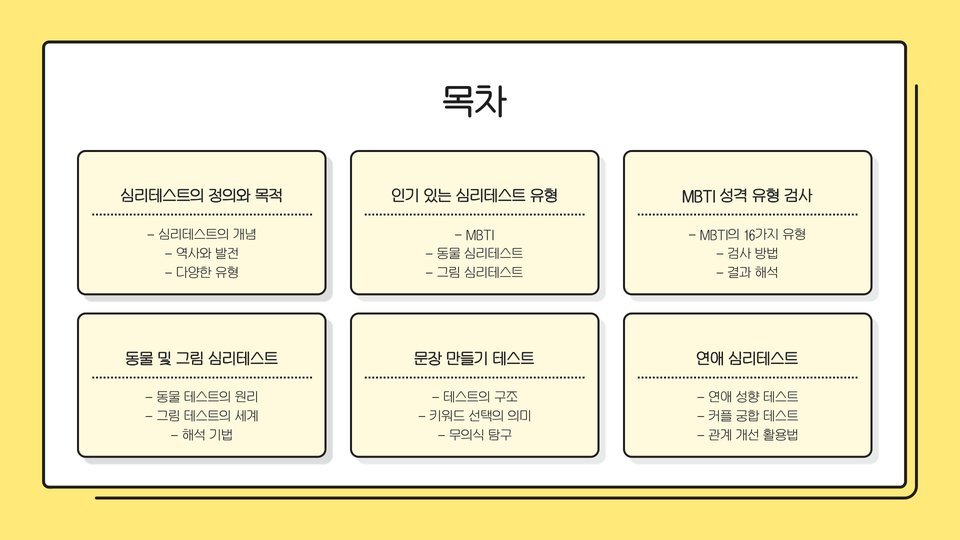 목차

심리테스트의 정의와 목적

- 심리테스트의 개념
- 역사와 발전
- 다양한 유형

인기 있는 심리테스트 유형

- MBTI
- 동물 심리테스트
- 그림 심리테스트

MBTI 성격 유형 검사

- MBTI의 16가지 유형
- 검사 방법
- 결과 해석

동물 및 그림 심리테스트

- 동물 테스트의 원리
- 그림 테스트의 세계
- 해석 기법

문장 만들기 테스트

- 테스트의 구조
- 키워드 선택의 의미
- 무의식 탐구

연애 심리테스트

- 연애 성향 테스트
- 커플 궁합 테스트
- 관계 개선 활용법